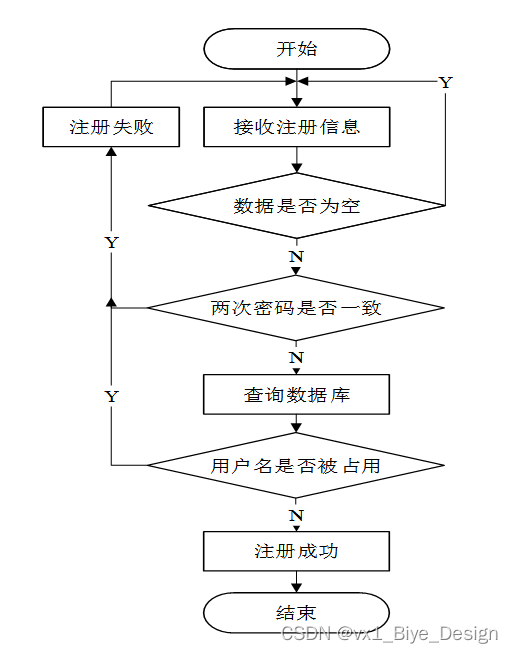 开始

Y

注册失败

接收注册信息

数据是否为空

Y

N

两次密码是否一致

N

Y

查询数据库

用户名是否被占用

N

注册成功

结束

CSDN @vx1_Biye_Design